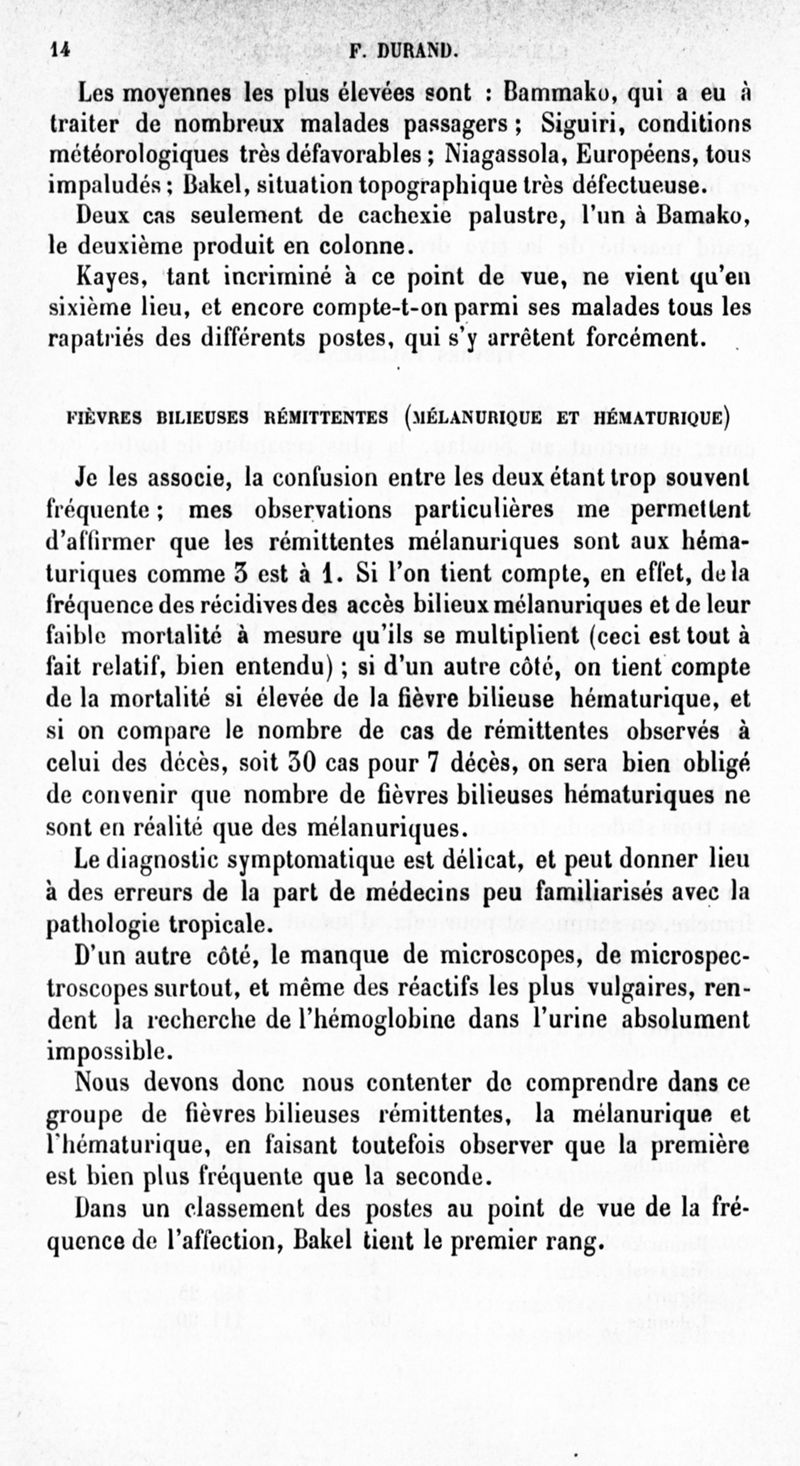 14 F. DURAND.

Les moyennes les plus élevées sont : Bammako, qui a eu à traiter de nombreux malades passagers ; Siguiri, conditions météorologiques très défavorables ; Niagassola, Européens, tous impaludés ; Bakel, situation topographique très défectueuse.

Deux cas seulement de cachexie palustre, l'un à Bamako, le deuxième produit en colonne.

Kayes, tant incriminé à ce point de vue, ne vient qu'en sixième lieu, et encore compte-t-on parmi ses malades tous les rapatriés des différents postes, qui s'y arrêtent forcément.

FIÈVRES BILIEUSES RÉMITTENTES (MÉLANURIQUE ET HÉMATURIQUE)

Je les associe, la confusion entre les deux étant trop souvent fréquente ; mes observations particulières me permettent d'affirmer que les rémittentes mélanuriques sont aux hématuriques comme 3 est à 1. Si l'on tient compte, en effet, de la fréquence des récidives des accès bilieux mélanuriques et de leur faible mortalité à mesure qu'ils se multiplient (ceci est tout à fait relatif, bien entendu) ; si d'un autre côté, on tient compte de la mortalité si élevée de la fièvre bilieuse hématurique, et si on compare le nombre de cas de rémittentes observés à celui des décès, soit 30 cas pour 7 décès, on sera bien obligé de convenir que nombre de fièvres bilieuses hématuriques ne sont en réalité que des mélanuriques.

Le diagnostic symptomatique est délicat, et peut donner lieu à des erreurs de la part de médecins peu familiarisés avec la pathologie tropicale.

D'un autre côté, le manque de microscopes, de microspectroscopes surtout, et même des réactifs les plus vulgaires, rendent la recherche de l'hémoglobine dans l'urine absolument impossible.

Nous devons donc nous contenter de comprendre dans ce groupe de fièvres bilieuses rémittentes, la mélanurique et l'hématurique, en faisant toutefois observer que la première est bien plus fréquente que la seconde.

Dans un classement des postes au point de vue de la fréquence de l'affection, Bakel tient le premier rang.